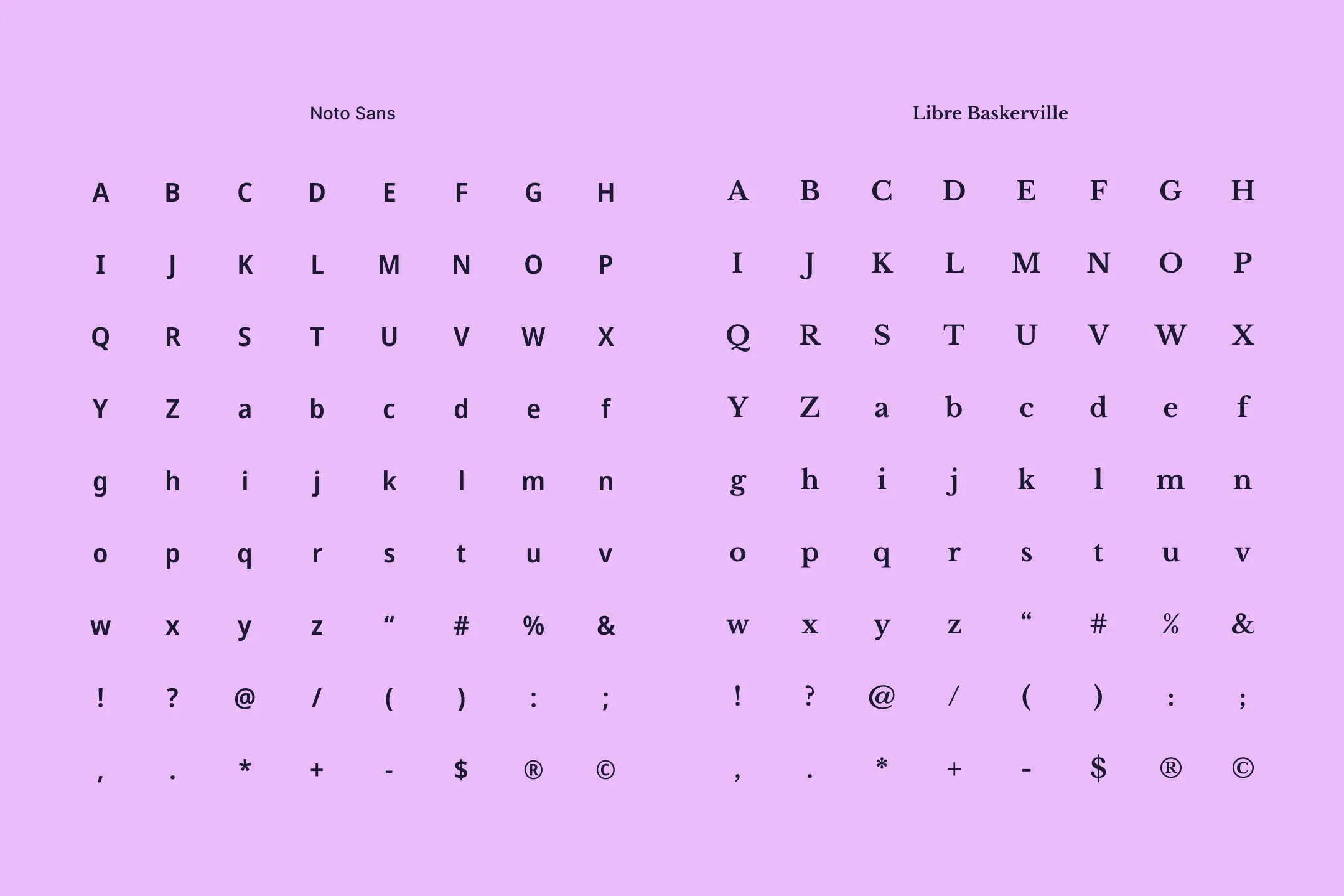 Noto Sans

A B C D E F G H
I J K L M N O P
Q R S T U V W X
Y Z a b c d e f
g h i j k l m n
o p q r s t u v
w x y z " # % &
! ? @ / ( ) : ;
, . * + - $ ® ©

Libre Baskerville

A B C D E F G H
I J K L M N O P
Q R S T U V W X
Y Z a b c d e f
g h i j k l m n
o p q r s t u v
w x y z " # % &
! ? @ / ( ) : ;
, . * + - $ ® ©